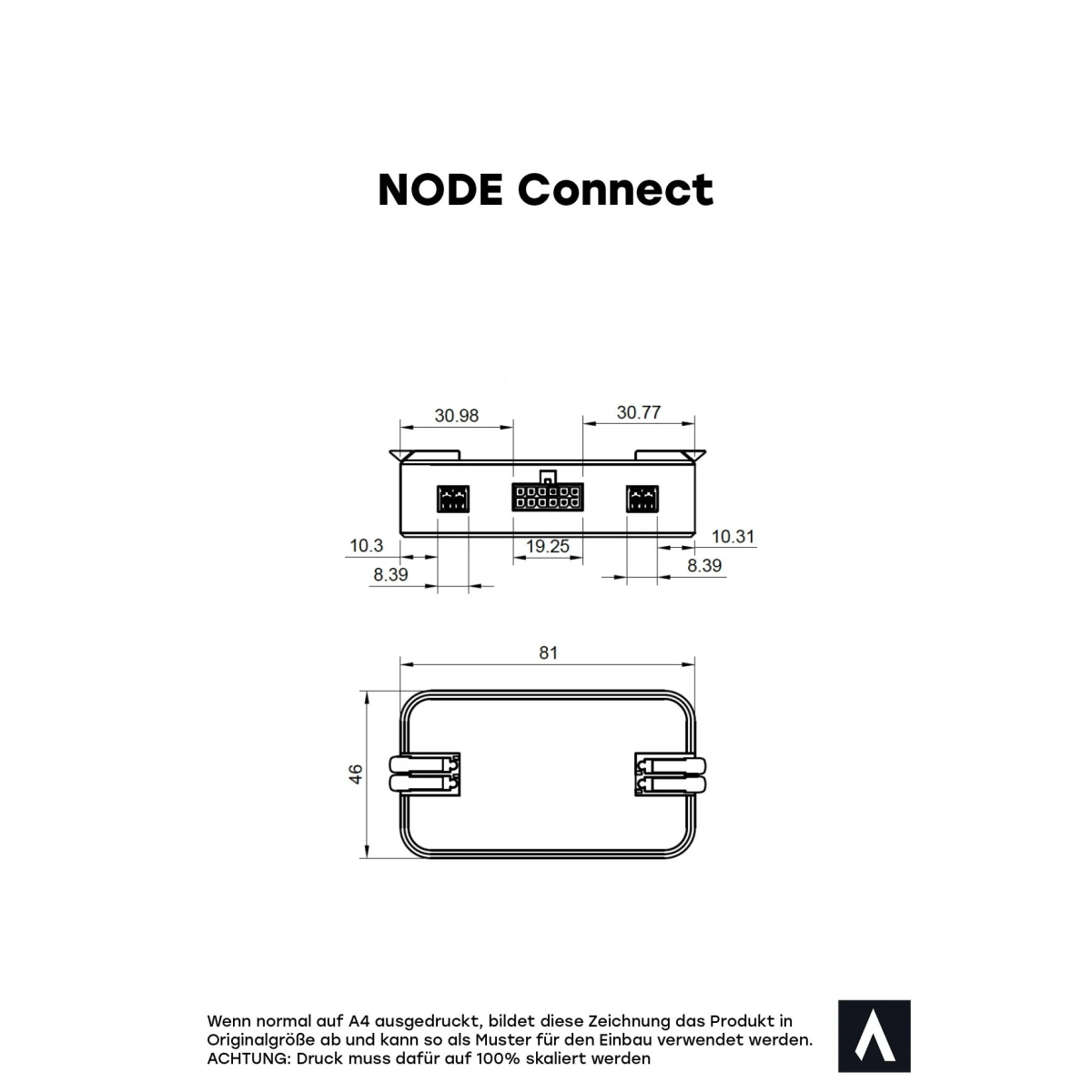 NODE Connect

30.98

30.77

10.3

19.25

10.31

8.39

8.39

81

46

Wenn normal auf A4 ausgedruckt, bildet diese Zeichnung das Produkt in Originalgröße ab und kann so als Muster für den Einbau verwendet werden. ACHTUNG: Druck muss dafür auf 100% skaliert werden